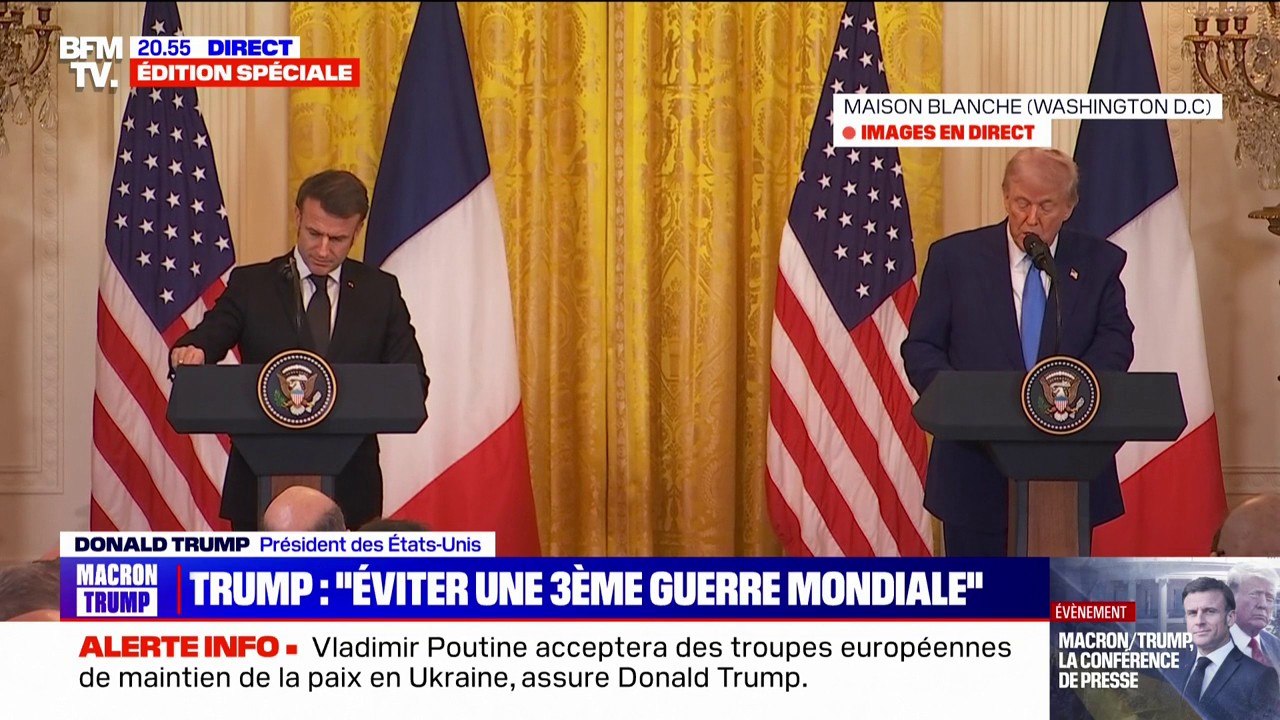 BFM TV.
20.55 DIRECT
ÉDITION SPÉCIALE

MAISON BLANCHE (WASHINGTON D.C)
IMAGES EN DIRECT

DONALD TRUMP Président des États-Unis
MACRON TRUMP
TRUMP : "ÉVITER UNE 3ÈME GUERRE MONDIALE"

ALERTE INFO Vladimir Poutine acceptera des troupes européennes de maintien de la paix en Ukraine, assure Donald Trump.

ÉVÈNEMENT
MACRON/TRUMP LA CONFÉRENCE DE PRESSE